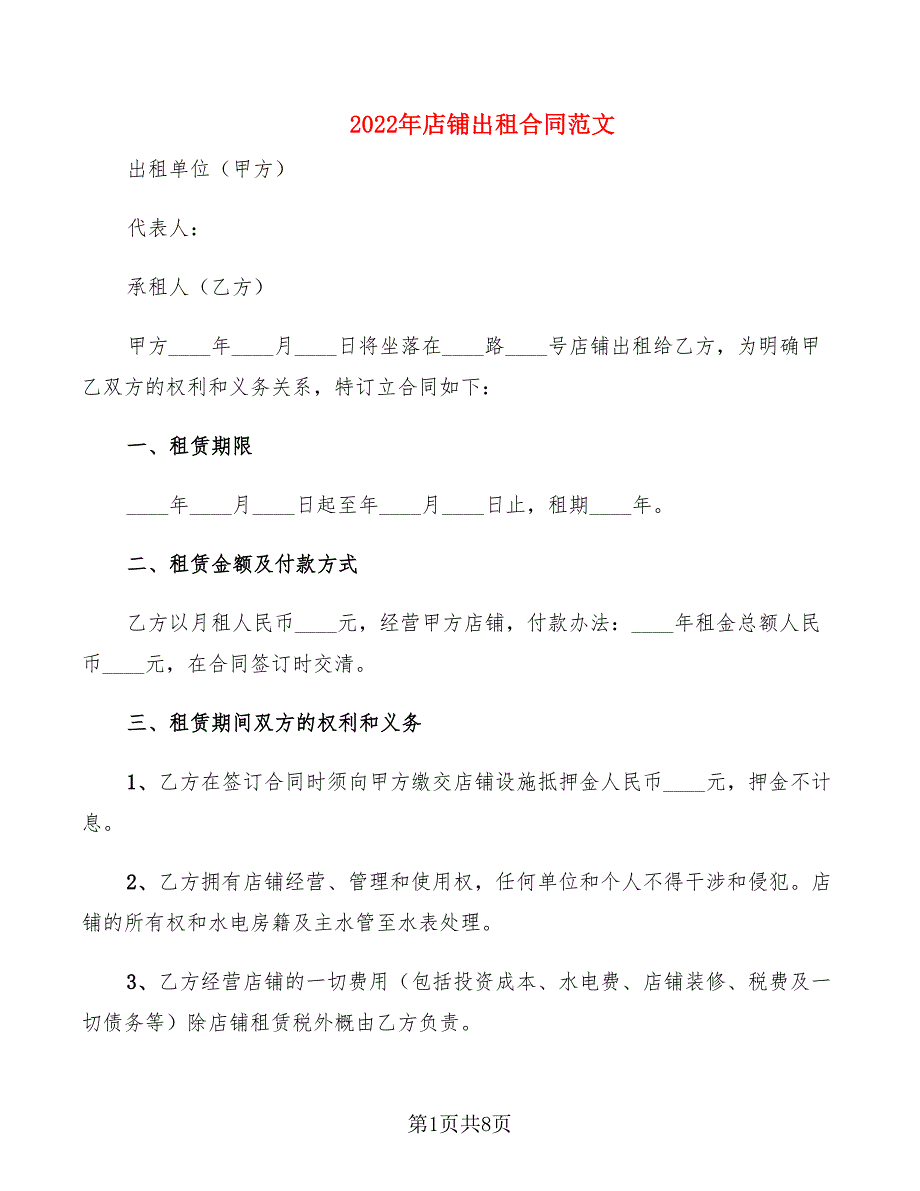 2022年店铺出租合同范文

出租单位（甲方）

代表人：

承租人（乙方）

甲方____年____月____日将坐落在____路____号店铺出租给乙方，为明确甲乙双方的权利和义务关系，特订立合同如下：

一、租赁期限

____年____月____日起至年____月____日止，租期____年。

二、租赁金额及付款方式

乙方以月租人民币____元，经营甲方店铺，付款办法：____年租金总额人民币____元，在合同签订时交清。

三、租赁期间双方的权利和义务

1、乙方在签订合同时须向甲方缴交店铺设施抵押金人民币____元，押金不计息。

2、乙方拥有店铺经营、管理和使用权，任何单位和个人不得干涉和侵犯。店铺的所有权和水电房籍及主水管至水表处理。

3、乙方经营店铺的一切费用（包括投资成本、水电费、店铺装修、税费及一切债务等）除店铺租赁税外概由乙方负责。

第1页共8页